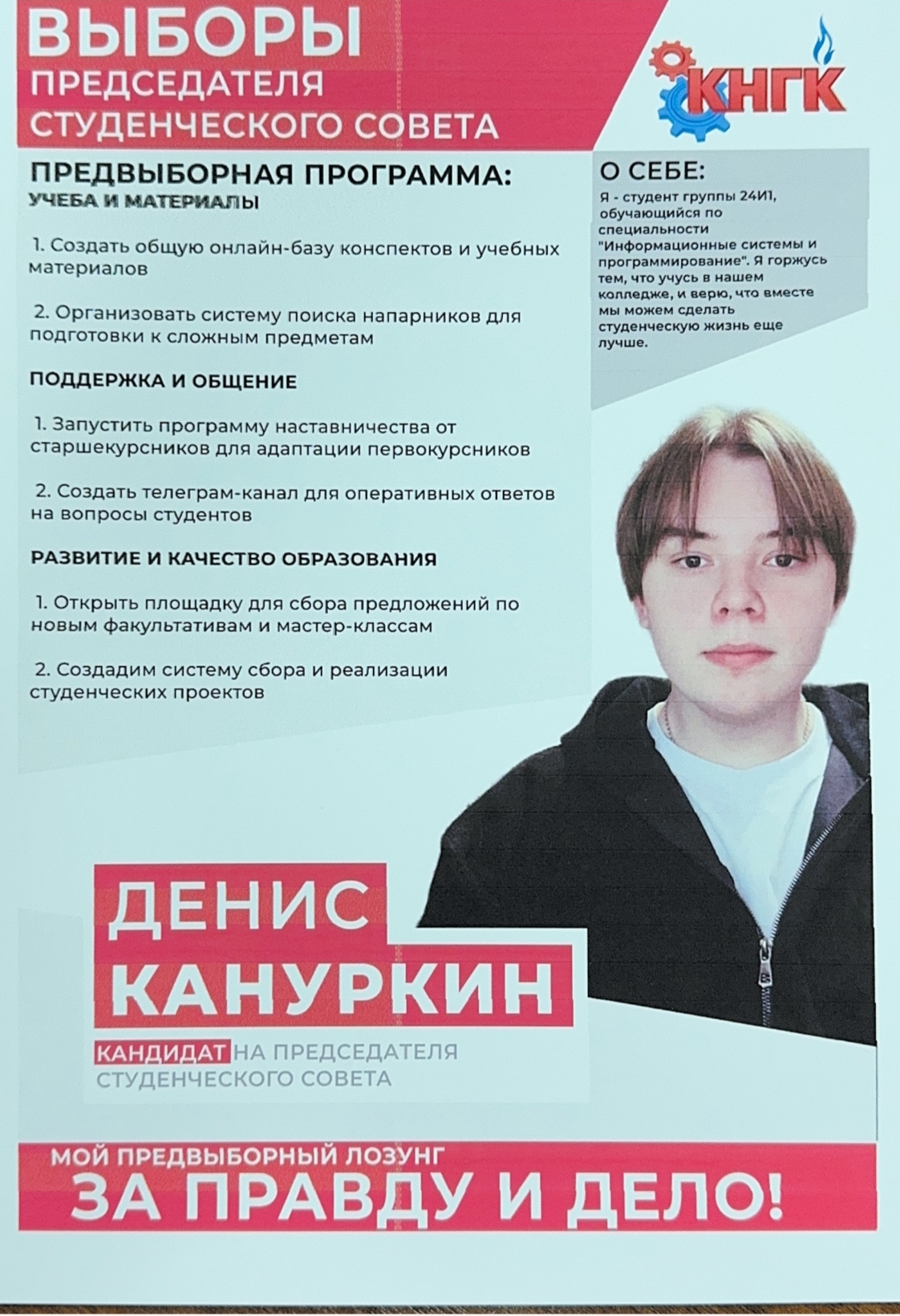 ВЫБОРЫ
ПРЕДСЕДАТЕЛЯ
СТУДЕНЧЕСКОГО СОВЕТА

КНГК

ПРЕДВЫБОРНАЯ ПРОГРАММА:
УЧЕБА И МАТЕРИАЛЫ

1. Создать общую онлайн-базу конспектов и учебных материалов

2. Организовать систему поиска напарников для подготовки к сложным предметам

ПОДДЕРЖКА И ОБЩЕНИЕ

1. Запустить программу наставничества от старшекурсников для адаптации первокурсников

2. Создать телеграм-канал для оперативных ответов на вопросы студентов

РАЗВИТИЕ И КАЧЕСТВО ОБРАЗОВАНИЯ

1. Открыть площадку для сбора предложений по новым факультативам и мастер-классам

2. Создадим систему сбора и реализации студенческих проектов

О СЕБЕ:

Я - студент группы 24И1, обучающийся по специальности "Информационные системы и программирование". Я горжусь тем, что учусь в нашем колледже, и верю, что вместе мы можем сделать студенческую жизнь еще лучше.

ДЕНИС
КАНУРКИН

КАНДИДАТ НА ПРЕДСЕДАТЕЛЯ
СТУДЕНЧЕСКОГО СОВЕТА

МОЙ ПРЕДВЫБОРНЫЙ ЛОЗУНГ
ЗА ПРАВДУ И ДЕЛО!